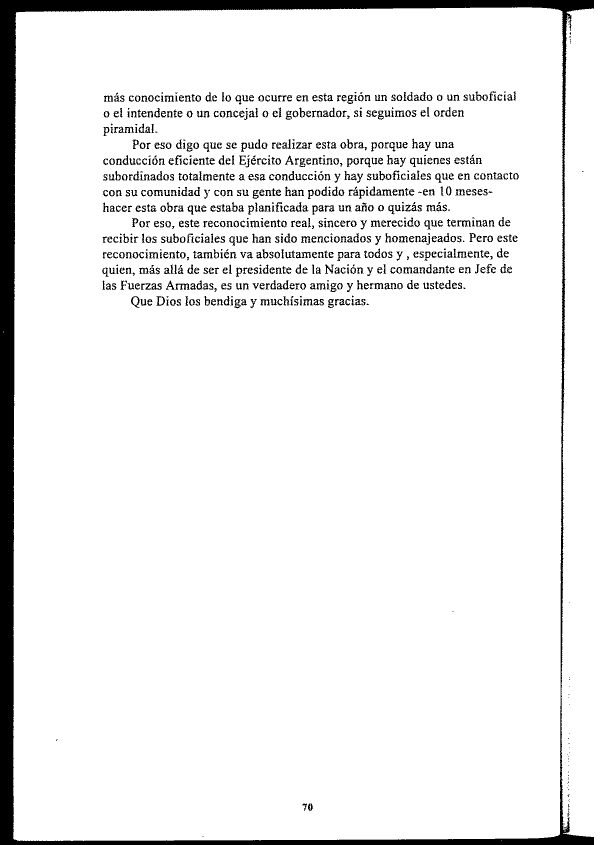 más conocimiento de lo que ocurre en esta región un soldado o un suboficial o el intendente o un concejal o el gobernador, si seguimos el orden piramidal.

Por eso digo que se pudo realizar esta obra, porque hay una conducción eficiente del Ejército Argentino, porque hay quienes están subordinados totalmente a esa conducción y hay suboficiales que en contacto con su comunidad y con su gente han podido rápidamente -en 10 meses- hacer esta obra que estaba planificada para un año o quizás más.

Por eso, este reconocimiento real, sincero y merecido que terminan de recibir los suboficiales que han sido mencionados y homenajeados. Pero este reconocimiento, también va absolutamente para todos y , especialmente, de quien, más allá de ser el presidente de la Nación y el comandante en Jefe de las Fuerzas Armadas, es un verdadero amigo y hermano de ustedes.

Que Dios los bendiga y muchísimas gracias.

70